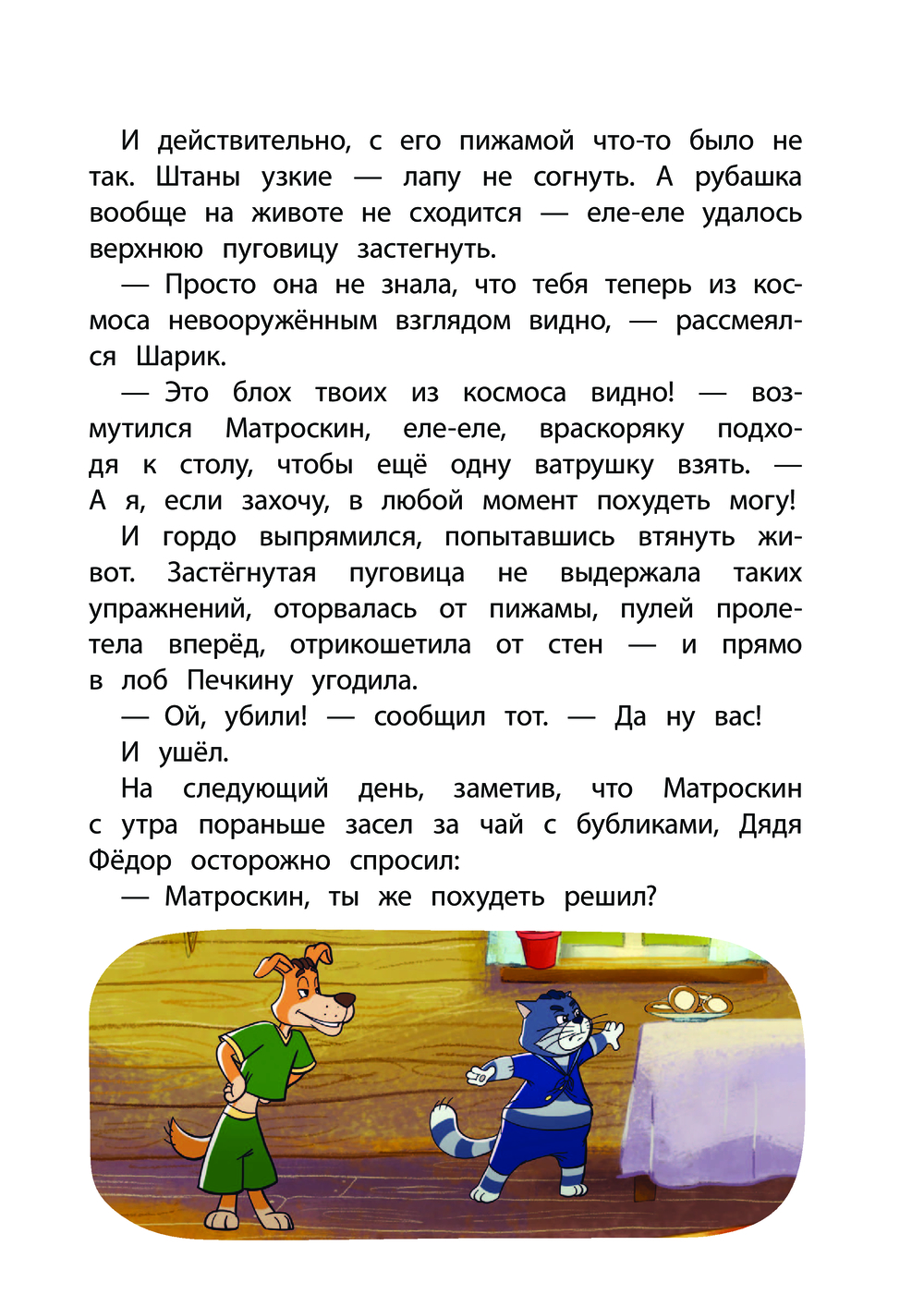 И действительно, с его пижамой что-то было не так. Штаны узкие — лапу не согнуть. А рубашка вообще на животе не сходится — еле-еле удалось верхнюю пуговицу застегнуть.

— Просто она не знала, что тебя теперь из космоса невооружённым взглядом видно, — рассмеялся Шарик.

— Это блох твоих из космоса видно! — возмутился Матроскин, еле-еле, враскоряку подходя к столу, чтобы ещё одну ватрушку взять. — А я, если захочу, в любой момент похудеть могу!

И гордо выпрямился, попытавшись втянуть живот. Застёгнутая пуговица не выдержала таких упражнений, оторвалась от пижамы, пулей пролетела вперёд, отрикошетила от стен — и прямо в лоб Печкину угодила.

— Ой, убили! — сообщил тот. — Да ну вас!

И ушёл.

На следующий день, заметив, что Матроскин с утра пораньше засел за чай с бубликами, Дядя Фёдор осторожно спросил:

— Матроскин, ты же похудеть решил?